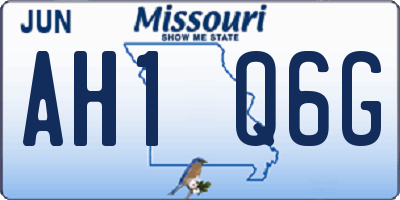 JUN
Missouri
SHOW ME STATE
AH1 Q6G